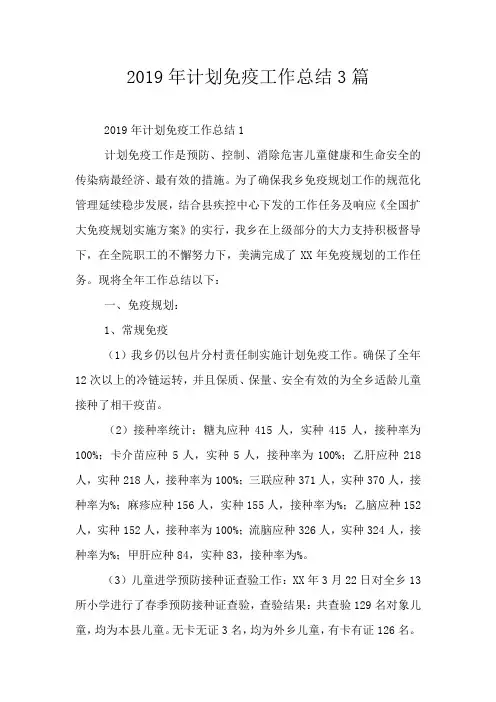 2019 年计划免疫工作总结 3 篇

2019 年计划免疫工作总结 1

计划免疫工作是预防、控制、消除危害儿童健康和生命安全的传染病最经济、最有效的措施。为了确保我乡免疫规划工作的规范化管理延续稳步发展，结合县疾控中心下发的工作任务及响应《全国扩大免疫规划实施方案》的实行，我乡在上级部分的大力支持积极督导下，在全院职工的不懈努力下，美满完成了 XX 年免疫规划的工作任务。现将全年工作总结以下：

一、免疫规划：

1、常规免疫

（1）我乡仍以包片分村责任制实施计划免疫工作。确保了全年 12 次以上的冷链运转，并且保质、保量、安全有效的为全乡适龄儿童接种了相干疫苗。

（2）接种率统计：糖丸应种 415 人，实种 415 人，接种率为 100%；卡介苗应种 5 人，实种 5 人，接种率为 100%；乙肝应种 218 人，实种 218 人，接种率为 100%；三联应种 371 人，实种 370 人，接种率为%；麻疹应种 156 人，实种 155 人，接种率为%；乙脑应种 152 人，实种 152 人，接种率为 100%；流脑应种 326 人，实种 324 人，接种率为%；甲肝应种 84，实种 83，接种率为%。

（3）儿童进学预防接种证查验工作：XX 年 3 月 22 日对全乡 13 所小学进行了春季预防接种证查验，查验结果：共查验 129 名对象儿童，均为本县儿童。无卡无证 3 名，均为外乡儿童，有卡有证 126 名。